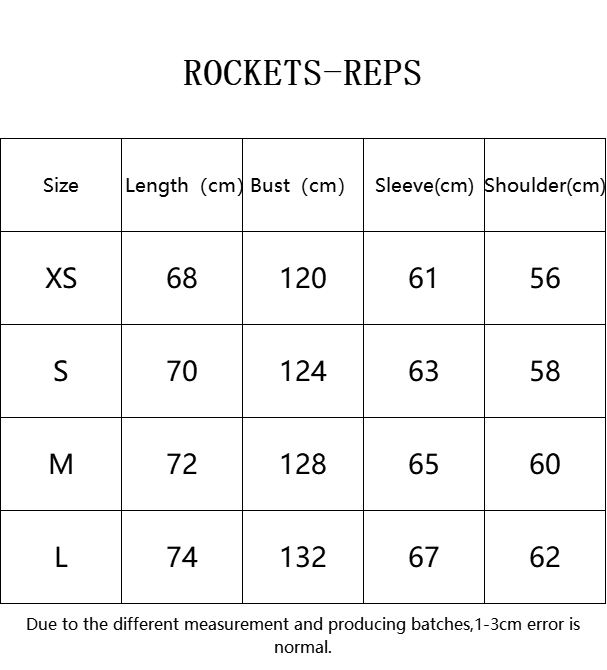 ROCKETS-REPS

| Size | Length (cm) | Bust (cm) | Sleeve(cm) | Shoulder(cm) |
|---|---|---|---|---|
| XS | 68 | 120 | 61 | 56 |
| S | 70 | 124 | 63 | 58 |
| M | 72 | 128 | 65 | 60 |
| L | 74 | 132 | 67 | 62 |

Due to the different measurement and producing batches,1-3cm error is normal.